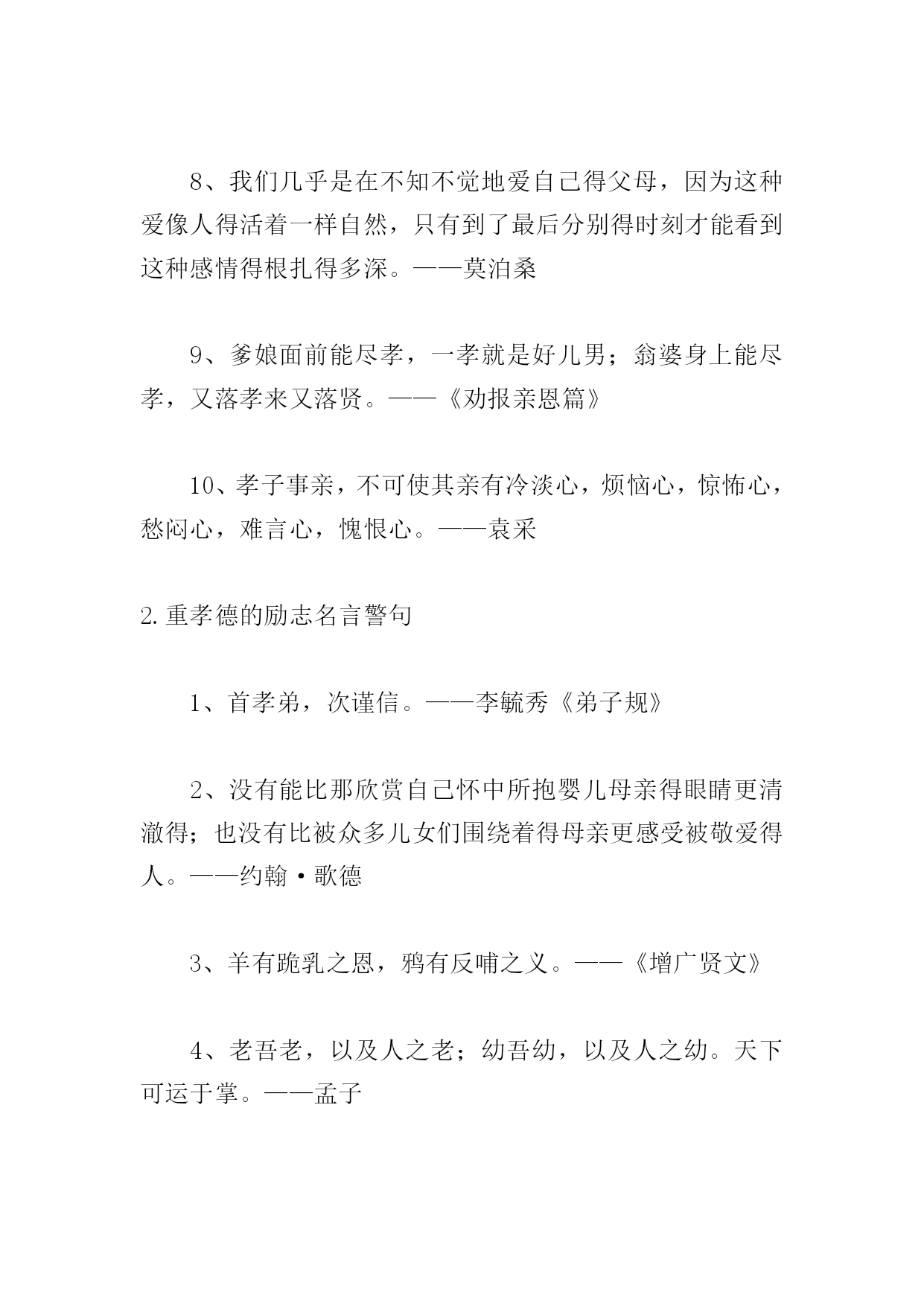 8、我们几乎是在不知不觉地爱自己得父母，因为这种爱像人得活着一样自然，只有到了最后分别得时刻才能看到这种感情得根扎得多深。——莫泊桑

9、爹娘面前能尽孝，一孝就是好儿男；翁婆身上能尽孝，又落孝来又落贤。——《劝报亲恩篇》

10、孝子事亲，不可使其亲有冷淡心，烦恼心，惊怖心，愁闷心，难言心，愧恨心。——袁采

2.重孝德的励志名言警句

1、首孝弟，次谨信。——李毓秀《弟子规》

2、没有能比那欣赏自己怀中所抱婴儿母亲得眼睛更清澈得；也没有比被众多儿女们围绕着得母亲更感受被敬爱得人。——约翰·歌德

3、羊有跪乳之恩，鸦有反哺之义。——《增广贤文》

4、老吾老，以及人之老；幼吾幼，以及人之幼。天下可运于掌。——孟子